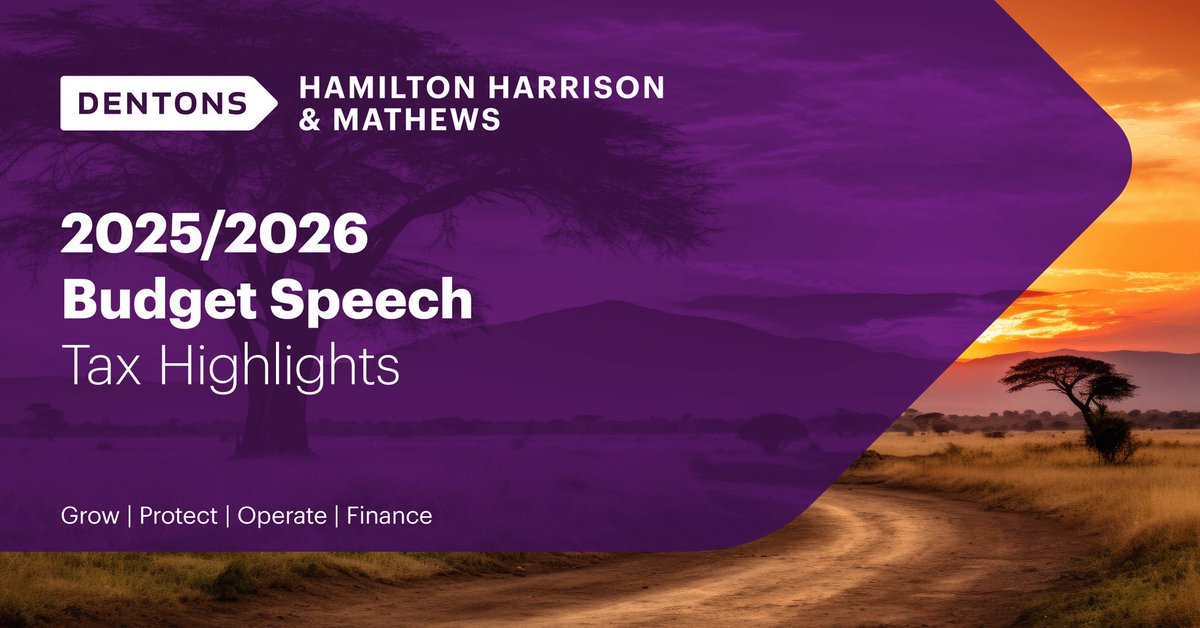 DENTONS HAMILTON HARRISON & MATHEWS

2025/2026
Budget Speech
Tax Highlights

Grow | Protect | Operate | Finance